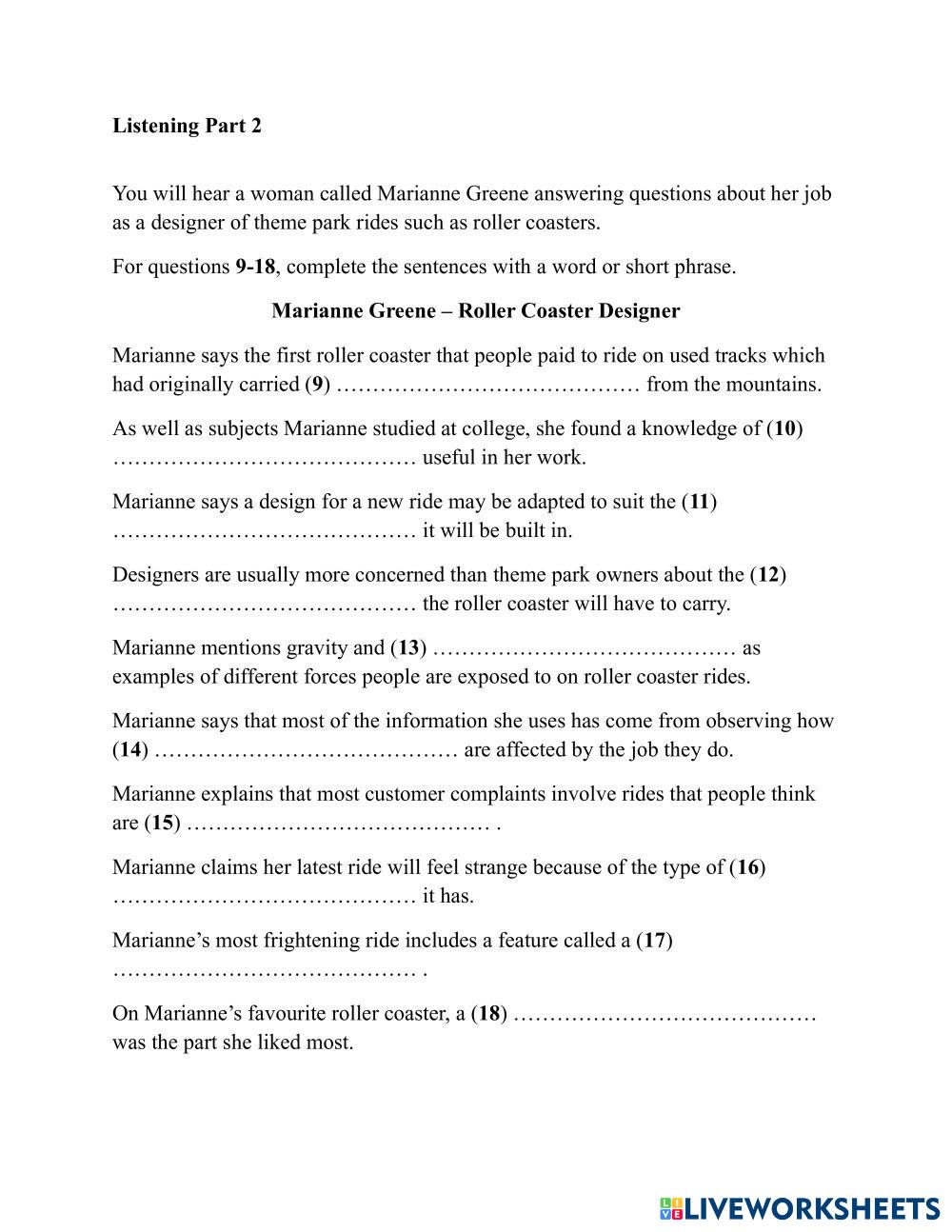 Listening Part 2

You will hear a woman called Marianne Greene answering questions about her job as a designer of theme park rides such as roller coasters.

For questions 9-18, complete the sentences with a word or short phrase.

Marianne Greene – Roller Coaster Designer

Marianne says the first roller coaster that people paid to ride on used tracks which had originally carried (9) …………………………………… from the mountains.

As well as subjects Marianne studied at college, she found a knowledge of (10) …………………………………… useful in her work.

Marianne says a design for a new ride may be adapted to suit the (11) …………………………………… it will be built in.

Designers are usually more concerned than theme park owners about the (12) …………………………………… the roller coaster will have to carry.

Marianne mentions gravity and (13) …………………………………… as examples of different forces people are exposed to on roller coaster rides.

Marianne says that most of the information she uses has come from observing how (14) …………………………………… are affected by the job they do.

Marianne explains that most customer complaints involve rides that people think are (15) …………………………………… .

Marianne claims her latest ride will feel strange because of the type of (16) …………………………………… it has.

Marianne's most frightening ride includes a feature called a (17) …………………………………… .

On Marianne's favourite roller coaster, a (18) …………………………………… was the part she liked most.

LIVEWORKSHEETS